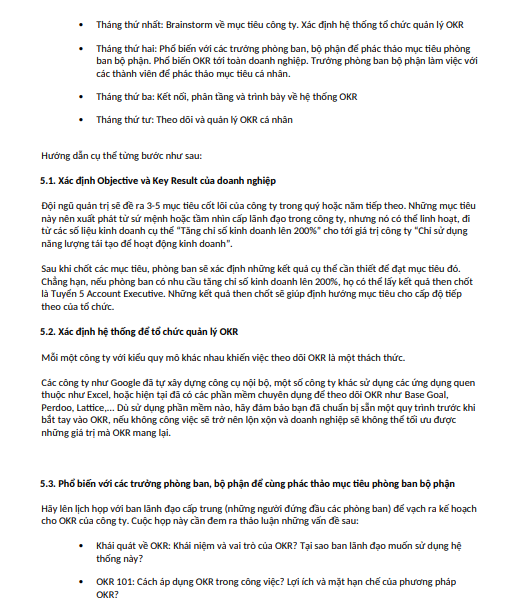 • Tháng thứ nhất: Brainstorm về mục tiêu công ty. Xác định hệ thống tổ chức quản lý OKR

• Tháng thứ hai: Phổ biến với các trưởng phòng ban, bộ phận để phác thảo mục tiêu phòng ban bộ phận. Phổ biến OKR tới toàn doanh nghiệp. Trưởng phòng ban bộ phận làm việc với các thành viên để phác thảo mục tiêu cá nhân.

• Tháng thứ ba: Kết nối, phân tầng và trình bày về hệ thống OKR

• Tháng thứ tư: Theo dõi và quản lý OKR cá nhân

Hướng dẫn cụ thể từng bước như sau:

5.1. Xác định Objective và Key Result của doanh nghiệp

Đội ngũ quản trị sẽ đề ra 3-5 mục tiêu cốt lõi của công ty trong quý hoặc năm tiếp theo. Những mục tiêu này nên xuất phát từ sứ mệnh hoặc tầm nhìn cấp lãnh đạo trong công ty, nhưng nó có thể linh hoạt, đi từ các số liệu kinh doanh cụ thể "Tăng chỉ số kinh doanh lên 200%" cho tới giá trị công ty "Chỉ sử dụng năng lượng tái tạo để hoạt động kinh doanh".

Sau khi chốt các mục tiêu, phòng ban sẽ xác định những kết quả cụ thể cần thiết để đạt mục tiêu đó. Chẳng hạn, nếu phòng ban có nhu cầu tăng chỉ số kinh doanh lên 200%, họ có thể lấy kết quả then chốt là Tuyển 5 Account Executive. Những kết quả then chốt sẽ giúp định hướng mục tiêu cho cấp độ tiếp theo của tổ chức.

5.2. Xác định hệ thống để tổ chức quản lý OKR

Mỗi một công ty với kiểu quy mô khác nhau khiến việc theo dõi OKR là một thách thức.

Các công ty như Google đã tự xây dựng công cụ nội bộ, một số công ty khác sử dụng các ứng dụng quen thuộc như Excel, hoặc hiện tại đã có các phần mềm chuyên dụng để theo dõi OKR như Base Goal, Perdoo, Lattice,... Dù sử dụng phần mềm nào, hãy đảm bảo bạn đã chuẩn bị sẵn một quy trình trước khi bắt tay vào OKR, nếu không công việc sẽ trở nên lộn xộn và doanh nghiệp sẽ không thể tối ưu được những giá trị mà OKR mang lại.

5.3. Phổ biến với các trưởng phòng ban, bộ phận để cùng phác thảo mục tiêu phòng ban bộ phận

Hãy lên lịch họp với ban lãnh đạo cấp trung (những người đứng đầu các phòng ban) để vạch ra kế hoạch cho OKR của công ty. Cuộc họp này cần đem ra thảo luận những vấn đề sau:

• Khái quát về OKR: Khái niệm và vai trò của OKR? Tại sao ban lãnh đạo muốn sử dụng hệ thống này?

• OKR 101: Cách áp dụng OKR trong công việc? Lợi ích và mặt hạn chế của phương pháp OKR?